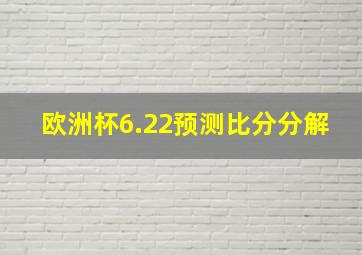 欧洲杯6.22预测比分分解